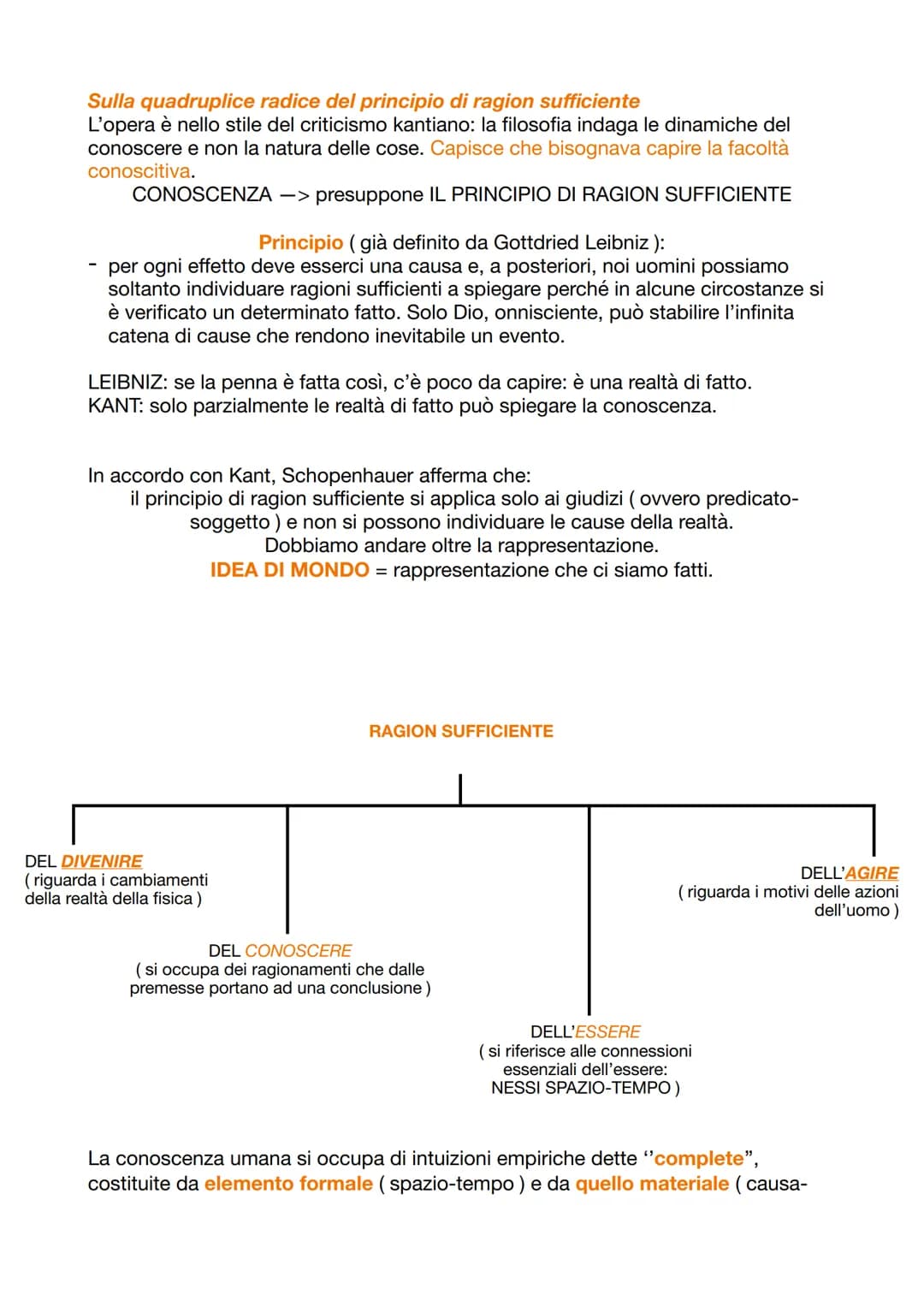 Sulla quadruplice radice del principio di ragion sufficiente
L'opera è nello stile del criticismo kantiano: la filosofia indaga le dinamiche del conoscere e non la natura delle cose. Capisce che bisognava capire la facoltà conoscitiva.

CONOSCENZA —> presuppone IL PRINCIPIO DI RAGION SUFFICIENTE

Principio ( già definito da Gottdried Leibniz ):
- per ogni effetto deve esserci una causa e, a posteriori, noi uomini possiamo soltanto individuare ragioni sufficienti a spiegare perché in alcune circostanze si è verificato un determinato fatto. Solo Dio, onnisciente, può stabilire l'infinita catena di cause che rendono inevitabile un evento.

LEIBNIZ: se la penna è fatta così, c'è poco da capire: è una realtà di fatto.
KANT: solo parzialmente le realtà di fatto può spiegare la conoscenza.

In accordo con Kant, Schopenhauer afferma che:
il principio di ragion sufficiente si applica solo ai giudizi ( ovvero predicato-soggetto ) e non si possono individuare le cause della realtà.
Dobbiamo andare oltre la rappresentazione.
IDEA DI MONDO = rappresentazione che ci siamo fatti.

RAGION SUFFICIENTE

DEL DIVENIRE
( riguarda i cambiamenti della realtà della fisica )

DEL CONOSCERE
( si occupa dei ragionamenti che dalle premesse portano ad una conclusione )

DELL'ESSERE
( si riferisce alle connessioni essenziali dell'essere: NESSI SPAZIO-TEMPO )

DELL'AGIRE
( riguarda i motivi delle azioni dell'uomo )

La conoscenza umana si occupa di intuizioni empiriche dette ''complete", costituite da elemento formale ( spazio-tempo ) e da quello materiale ( causa-